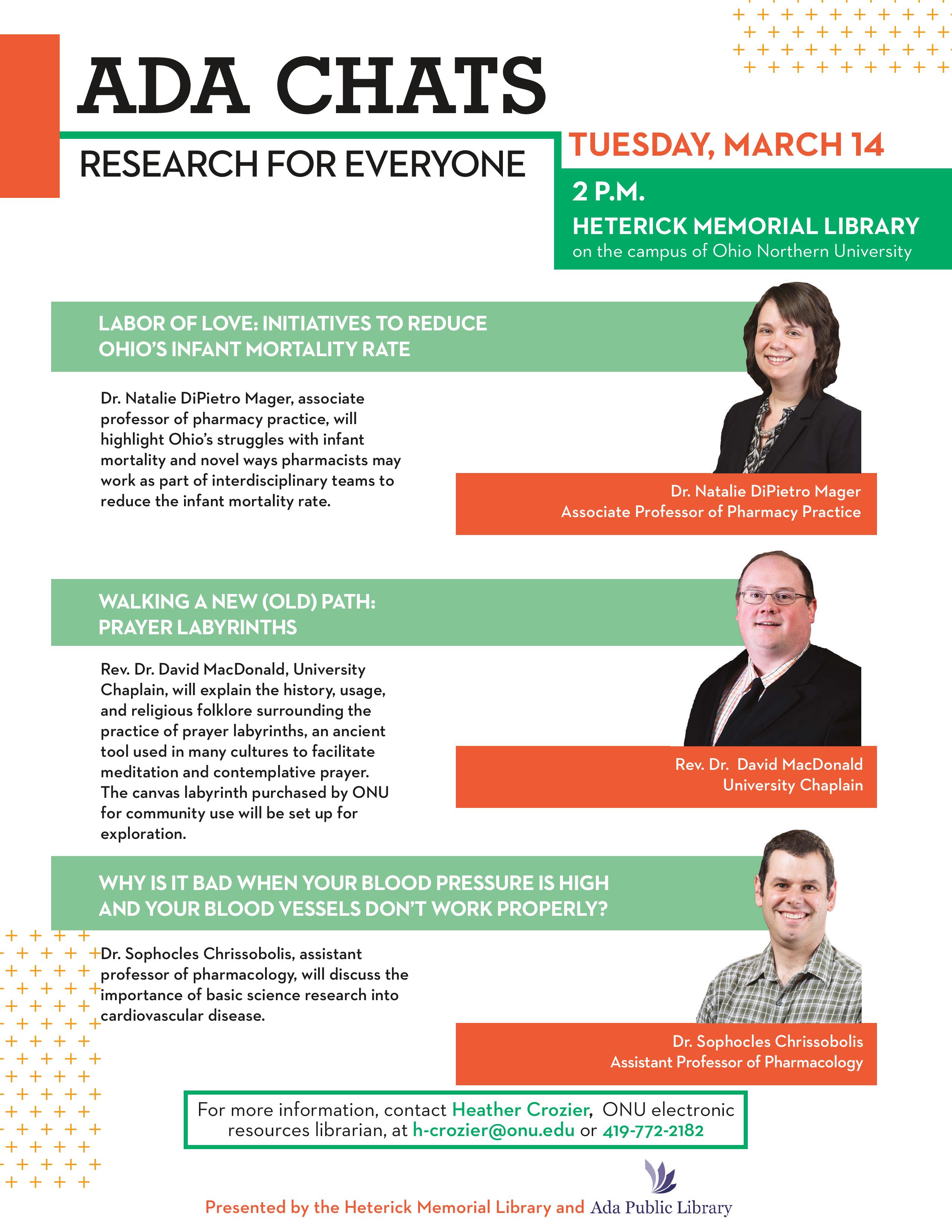 ADA CHATS

RESEARCH FOR EVERYONE

TUESDAY, MARCH 14

2 P.M.

HETERICK MEMORIAL LIBRARY
on the campus of Ohio Northern University

LABOR OF LOVE: INITIATIVES TO REDUCE OHIO'S INFANT MORTALITY RATE

Dr. Natalie DiPietro Mager, associate professor of pharmacy practice, will highlight Ohio's struggles with infant mortality and novel ways pharmacists may work as part of interdisciplinary teams to reduce the infant mortality rate.

Dr. Natalie DiPietro Mager
Associate Professor of Pharmacy Practice

WALKING A NEW (OLD) PATH: PRAYER LABYRINTHS

Rev. Dr. David MacDonald, University Chaplain, will explain the history, usage, and religious folklore surrounding the practice of prayer labyrinths, an ancient tool used in many cultures to facilitate meditation and contemplative prayer. The canvas labyrinth purchased by ONU for community use will be set up for exploration.

Rev. Dr. David MacDonald
University Chaplain

WHY IS IT BAD WHEN YOUR BLOOD PRESSURE IS HIGH AND YOUR BLOOD VESSELS DON'T WORK PROPERLY?

Dr. Sophocles Chrissobolis, assistant professor of pharmacology, will discuss the importance of basic science research into cardiovascular disease.

Dr. Sophocles Chrissobolis
Assistant Professor of Pharmacology

For more information, contact Heather Crozier, ONU electronic resources librarian, at h-crozier@onu.edu or 419-772-2182

Presented by the Heterick Memorial Library and Ada Public Library